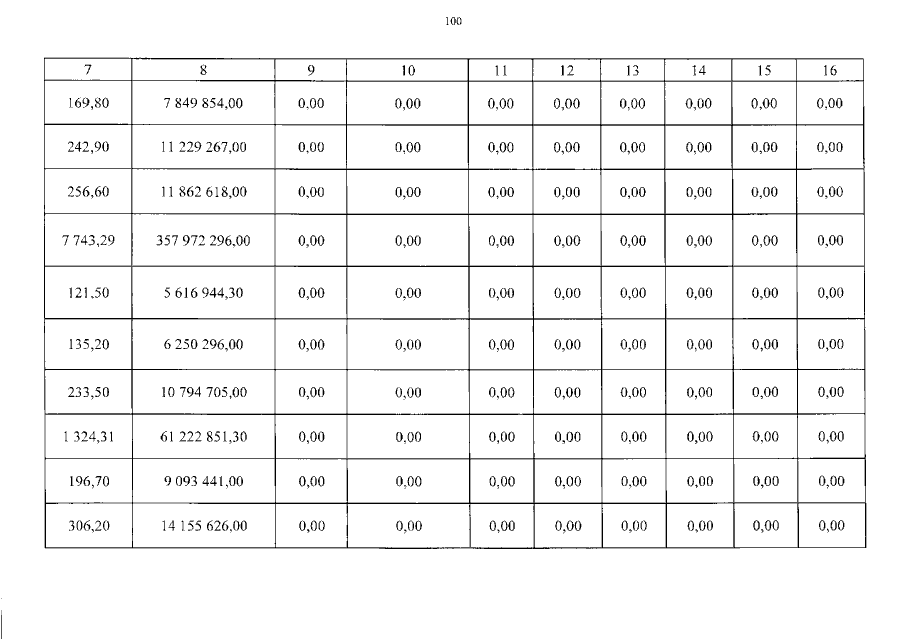 100

| 7 | 8 | 9 | 10 | 11 | 12 | 13 | 14 | 15 | 16 |
|---|---|---|---|---|---|---|---|---|---|
| 169,80 | 7 849 854,00 | 0,00 | 0,00 | 0,00 | 0,00 | 0,00 | 0,00 | 0,00 | 0,00 |
| 242,90 | 11 229 267,00 | 0,00 | 0,00 | 0,00 | 0,00 | 0,00 | 0,00 | 0,00 | 0,00 |
| 256,60 | 11 862 618,00 | 0,00 | 0,00 | 0,00 | 0,00 | 0,00 | 0,00 | 0,00 | 0,00 |
| 7 743,29 | 357 972 296,00 | 0,00 | 0,00 | 0,00 | 0,00 | 0,00 | 0,00 | 0,00 | 0,00 |
| 121,50 | 5 616 944,30 | 0,00 | 0,00 | 0,00 | 0,00 | 0,00 | 0,00 | 0,00 | 0,00 |
| 135,20 | 6 250 296,00 | 0,00 | 0,00 | 0,00 | 0,00 | 0,00 | 0,00 | 0,00 | 0,00 |
| 233,50 | 10 794 705,00 | 0,00 | 0,00 | 0,00 | 0,00 | 0,00 | 0,00 | 0,00 | 0,00 |
| 1 324,31 | 61 222 851,30 | 0,00 | 0,00 | 0,00 | 0,00 | 0,00 | 0,00 | 0,00 | 0,00 |
| 196,70 | 9 093 441,00 | 0,00 | 0,00 | 0,00 | 0,00 | 0,00 | 0,00 | 0,00 | 0,00 |
| 306,20 | 14 155 626,00 | 0,00 | 0,00 | 0,00 | 0,00 | 0,00 | 0,00 | 0,00 | 0,00 |